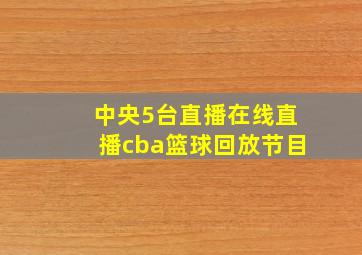 中央5台直播在线直播cba篮球回放节目